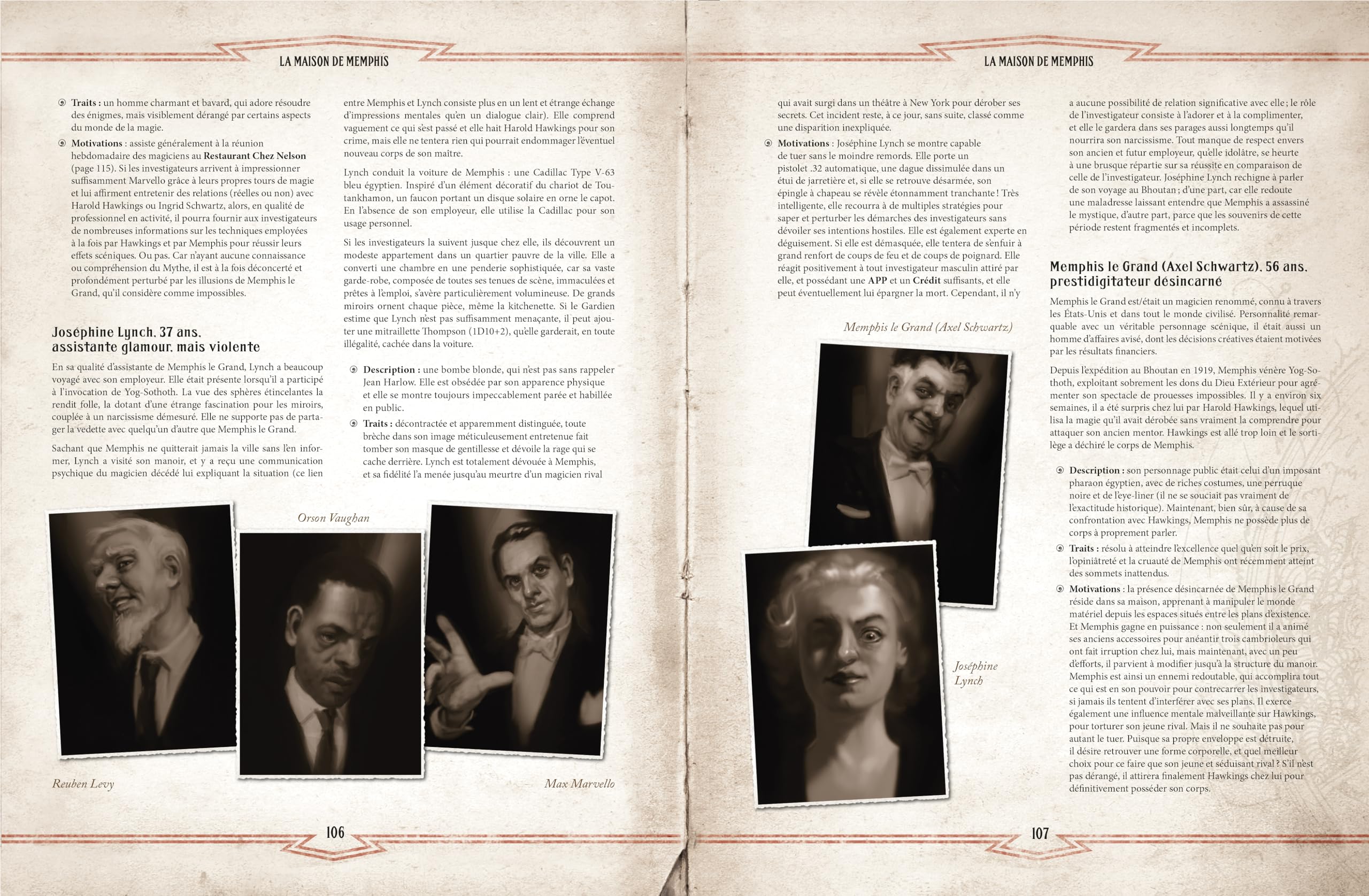 LA MAISON DE MEMPHIS

Traits : un homme charmant et bavard, qui adore résoudre des énigmes, mais visiblement dérangé par certains aspects du monde de la magie.

Motivations : assiste généralement à la réunion hebdomadaire des magiciens au Restaurant Chez Nelson (page 115). Si les investigateurs arrivent à impressionner suffisamment Marvello grâce à leurs propres tours de magie et lui affirment entretenir des relations (réelles ou non) avec Harold Hawkings ou Ingrid Schwartz, alors, en qualité de professionnel en activité, il pourra fournir aux investigateurs de nombreuses informations sur les techniques employées à la fois par Hawkings et par Memphis pour réussir leurs effets scéniques. Ou pas. Car n'ayant aucune connaissance ou compréhension du Mythe, il est à la fois déconcerté et profondément perturbé par les illusions de Memphis le Grand, qu'il considère comme impossibles.

Joséphine Lynch, 37 ans, assistante glamour, mais violente

En sa qualité d'assistante de Memphis le Grand, Lynch a beaucoup voyagé avec son employeur. Elle était présente lorsqu'il a participé à l'invocation de Yog-Sothoth. La vue des sphères étincelantes la rendit folle, la dotant d'une étrange fascination pour les miroirs, couplée à un narcissisme démesuré. Elle ne supporte pas de partager la vedette avec quelqu'un d'autre que Memphis le Grand.

Sachant que Memphis ne quitterait jamais la ville sans l'en informer, Lynch a visité son manoir, et y a reçu une communication psychique du magicien décédé lui expliquant la situation (ce lien entre Memphis et Lynch consiste plus en un lent et étrange échange d'impressions mentales qu'en un dialogue clair). Elle comprend vaguement ce qui s'est passé et elle hait Harold Hawkings pour son crime, mais elle ne tentera rien qui pourrait endommager l'éventuel nouveau corps de son maître.

Lynch conduit la voiture de Memphis : une Cadillac Type V-63 bleu égyptien. Inspiré d'un élément décoratif du chariot de Toutankhamon, un faucon portant un disque solaire en orne le capot. En l'absence de son employeur, elle utilise la Cadillac pour son usage personnel.

Si les investigateurs la suivent jusque chez elle, ils découvrent un modeste appartement dans un quartier pauvre de la ville. Elle a converti une chambre en une penderie sophistiquée, car sa vaste garde-robe, composée de toutes ses tenues de scène, immaculées et prêtes à l'emploi, s'avère particulièrement volumineuse. De grands miroirs ornent chaque pièce, même la kitchenette. Si le Gardien estime que Lynch n'est pas suffisamment menaçante, il peut ajouter une mitraillette Thompson (1D10+2), qu'elle garderait, en toute illégalité, cachée dans la voiture.

Description : une bombe blonde, qui n'est pas sans rappeler Jean Harlow. Elle est obsédée par son apparence physique et elle se montre toujours impeccablement parée et habillée en public.

Traits : décontractée et apparemment distinguée, toute brèche dans son image méticuleusement entretenue fait tomber son masque de gentillesse et dévoile la rage qui se cache derrière. Lynch est totalement dévouée à Memphis, et sa fidélité l'a menée jusqu'au meurtre d'un magicien rival

Orson Vaughan

Reuben Levy

Max Marvello

106

LA MAISON DE MEMPHIS

qui avait surgi dans un théâtre à New York pour dérober ses secrets. Cet incident reste, à ce jour, sans suite, classé comme une disparition inexpliquée.

Motivations : Joséphine Lynch se montre capable de tuer sans le moindre remords. Elle porte un pistolet .32 automatique, une dague dissimulée dans un étui de jarretière et, si elle se retrouve désarmée, son épingle à chapeau se révèle étonnamment tranchante ! Très intelligente, elle recourra à de multiples stratégies pour saper et perturber les démarches des investigateurs sans dévoiler ses intentions hostiles. Elle est également experte en déguisement. Si elle est démasquée, elle tentera de s'enfuir à grand renfort de coups de feu et de coups de poignard. Elle réagit positivement à tout investigateur masculin attiré par elle, et possédant une APP et un Crédit suffisants, et elle peut éventuellement lui épargner la mort. Cependant, il n'y a aucune possibilité de relation significative avec elle ; le rôle de l'investigateur consiste à l'adorer et à la complimenter, et elle le gardera dans ses parages aussi longtemps qu'il nourrira son narcissisme. Tout manque de respect envers son ancien et futur employeur, qu'elle idolâtre, se heurte à une brusque répartie sur sa réussite en comparaison de celle de l'investigateur. Joséphine Lynch rechigne à parler de son voyage au Bhoutan ; d'une part, car elle redoute une maladresse laissant entendre que Memphis a assassiné le mystique, d'autre part, parce que les souvenirs de cette période restent fragmentés et incomplets.

Memphis le Grand (Axel Schwartz)

Joséphine Lynch

Memphis le Grand (Axel Schwartz), 56 ans, prestidigitateur désincarné

Memphis le Grand est/était un magicien renommé, connu à travers les États-Unis et dans tout le monde civilisé. Personnalité remarquable avec un véritable personnage scénique, il était aussi un homme d'affaires avisé, dont les décisions créatives étaient motivées par les résultats financiers.

Depuis l'expédition au Bhoutan en 1919, Memphis vénère Yog-Sothoth, exploitant sobrement les dons du Dieu Extérieur pour agrémenter son spectacle de prouesses impossibles. Il y a environ six semaines, il a été surpris chez lui par Harold Hawkings, lequel utilisa la magie qu'il avait dérobée sans vraiment la comprendre pour attaquer son ancien mentor. Hawkings est allé trop loin et le sortilège a déchiré le corps de Memphis.

Description : son personnage public était celui d'un imposant pharaon égyptien, avec de riches costumes, une perruque noire et de l'eye-liner (il ne se souciait pas vraiment de l'exactitude historique). Maintenant, bien sûr, à cause de sa confrontation avec Hawkings, Memphis ne possède plus de corps à proprement parler.

Traits : résolu à atteindre l'excellence quel qu'en soit le prix, l'opiniâtreté et la cruauté de Memphis ont récemment atteint des sommets inattendus.

Motivations : la présence désincarnée de Memphis le Grand réside dans sa maison, apprenant à manipuler le monde matériel depuis les espaces situés entre les plans d'existence. Et Memphis gagne en puissance : non seulement il a animé ses anciens accessoires pour anéantir trois cambrioleurs qui ont fait irruption chez lui, mais maintenant, avec un peu d'efforts, il parvient à modifier jusqu'à la structure du manoir. Memphis est ainsi un ennemi redoutable, qui accomplira tout ce qui est en son pouvoir pour contrecarrer les investigateurs, si jamais ils tentent d'interférer avec ses plans. Il exerce également une influence mentale malveillante sur Hawkings, pour torturer son jeune rival. Mais il ne souhaite pas pour autant le tuer. Puisque sa propre enveloppe est détruite, il désire retrouver une forme corporelle, et quel meilleur choix pour ce faire que son jeune et séduisant rival ? S'il n'est pas dérangé, il attirera finalement Hawkings chez lui pour définitivement posséder son corps.

107